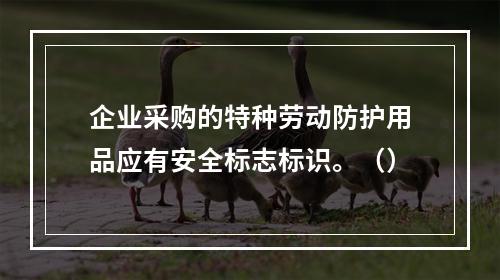 企业采购的特种劳动防护用品应有安全标志标识。（）